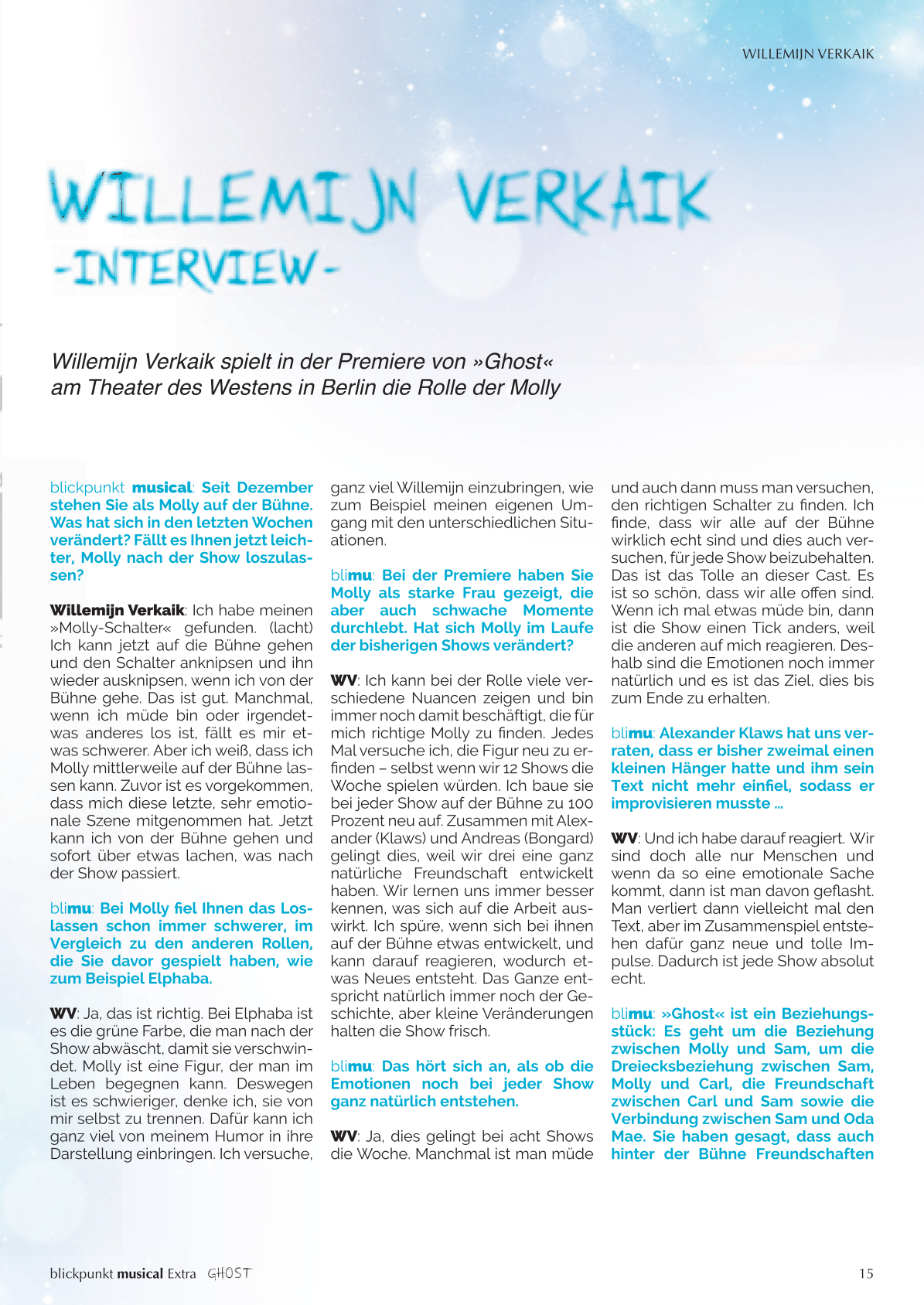 WILLEMIJN VERKAIK

WILLEMIJN VERKAIK
-INTERVIEW-

Willemijn Verkaik spielt in der Premiere von »Ghost« am Theater des Westens in Berlin die Rolle der Molly

blickpunkt musical: Seit Dezember stehen Sie als Molly auf der Bühne. Was hat sich in den letzten Wochen verändert? Fällt es Ihnen jetzt leichter, Molly nach der Show loszulassen?

Willemijn Verkaik: Ich habe meinen »Molly-Schalter« gefunden. (lacht) Ich kann jetzt auf die Bühne gehen und den Schalter anknipsen und ihn wieder ausknipsen, wenn ich von der Bühne gehe. Das ist gut. Manchmal, wenn ich müde bin oder irgendetwas anderes los ist, fällt es mir etwas schwerer. Aber ich weiß, dass ich Molly mittlerweile auf der Bühne lassen kann. Zuvor ist es vorgekommen, dass mich diese letzte, sehr emotionale Szene mitgenommen hat. Jetzt kann ich von der Bühne gehen und sofort über etwas lachen, was nach der Show passiert.

blimu: Bei Molly fiel Ihnen das Loslassen schon immer schwerer, im Vergleich zu den anderen Rollen, die Sie davor gespielt haben, wie zum Beispiel Elphaba.

WV: Ja, das ist richtig. Bei Elphaba ist es die grüne Farbe, die man nach der Show abwäscht, damit sie verschwindet. Molly ist eine Figur, der man im Leben begegnen kann. Deswegen ist es schwieriger, denke ich, sie von mir selbst zu trennen. Dafür kann ich ganz viel von meinem Humor in ihre Darstellung einbringen. Ich versuche, ganz viel Willemijn einzubringen, wie zum Beispiel meinen eigenen Umgang mit den unterschiedlichen Situationen.

blimu: Bei der Premiere haben Sie Molly als starke Frau gezeigt, die aber auch schwache Momente durchlebt. Hat sich Molly im Laufe der bisherigen Shows verändert?

WV: Ich kann bei der Rolle viele verschiedene Nuancen zeigen und bin immer noch damit beschäftigt, die für mich richtige Molly zu finden. Jedes Mal versuche ich, die Figur neu zu erfinden – selbst wenn wir 12 Shows die Woche spielen würden. Ich baue sie bei jeder Show auf der Bühne zu 100 Prozent neu auf. Zusammen mit Alexander (Klaws) und Andreas (Bongard) gelingt dies, weil wir drei eine ganz natürliche Freundschaft entwickelt haben. Wir lernen uns immer besser kennen, was sich auf die Arbeit auswirkt. Ich spüre, wenn sich bei ihnen auf der Bühne etwas entwickelt, und kann darauf reagieren, wodurch etwas Neues entsteht. Das Ganze entspricht natürlich immer noch der Geschichte, aber kleine Veränderungen halten die Show frisch.

blimu: Das hört sich an, als ob die Emotionen noch bei jeder Show ganz natürlich entstehen.

WV: Ja, dies gelingt bei acht Shows die Woche. Manchmal ist man müde und auch dann muss man versuchen, den richtigen Schalter zu finden. Ich finde, dass wir alle auf der Bühne wirklich echt sind und dies auch versuchen, für jede Show beizubehalten. Das ist das Tolle an dieser Cast. Es ist so schön, dass wir alle offen sind. Wenn ich mal etwas müde bin, dann ist die Show einen Tick anders, weil die anderen auf mich reagieren. Deshalb sind die Emotionen noch immer natürlich und es ist das Ziel, dies bis zum Ende zu erhalten.

blimu: Alexander Klaws hat uns verraten, dass er bisher zweimal einen kleinen Hänger hatte und ihm sein Text nicht mehr einfiel, sodass er improvisieren musste ...

WV: Und ich habe darauf reagiert. Wir sind doch alle nur Menschen und wenn da so eine emotionale Sache kommt, dann ist man davon geflasht. Man verliert dann vielleicht mal den Text, aber im Zusammenspiel entstehen dafür ganz neue und tolle Impulse. Dadurch ist jede Show absolut echt.

blimu: »Ghost« ist ein Beziehungsstück: Es geht um die Beziehung zwischen Molly und Sam, um die Dreiecksbeziehung zwischen Sam, Molly und Carl, die Freundschaft zwischen Carl und Sam sowie die Verbindung zwischen Sam und Oda Mae. Sie haben gesagt, dass auch hinter der Bühne Freundschaften

blickpunkt musical Extra GHOST 15